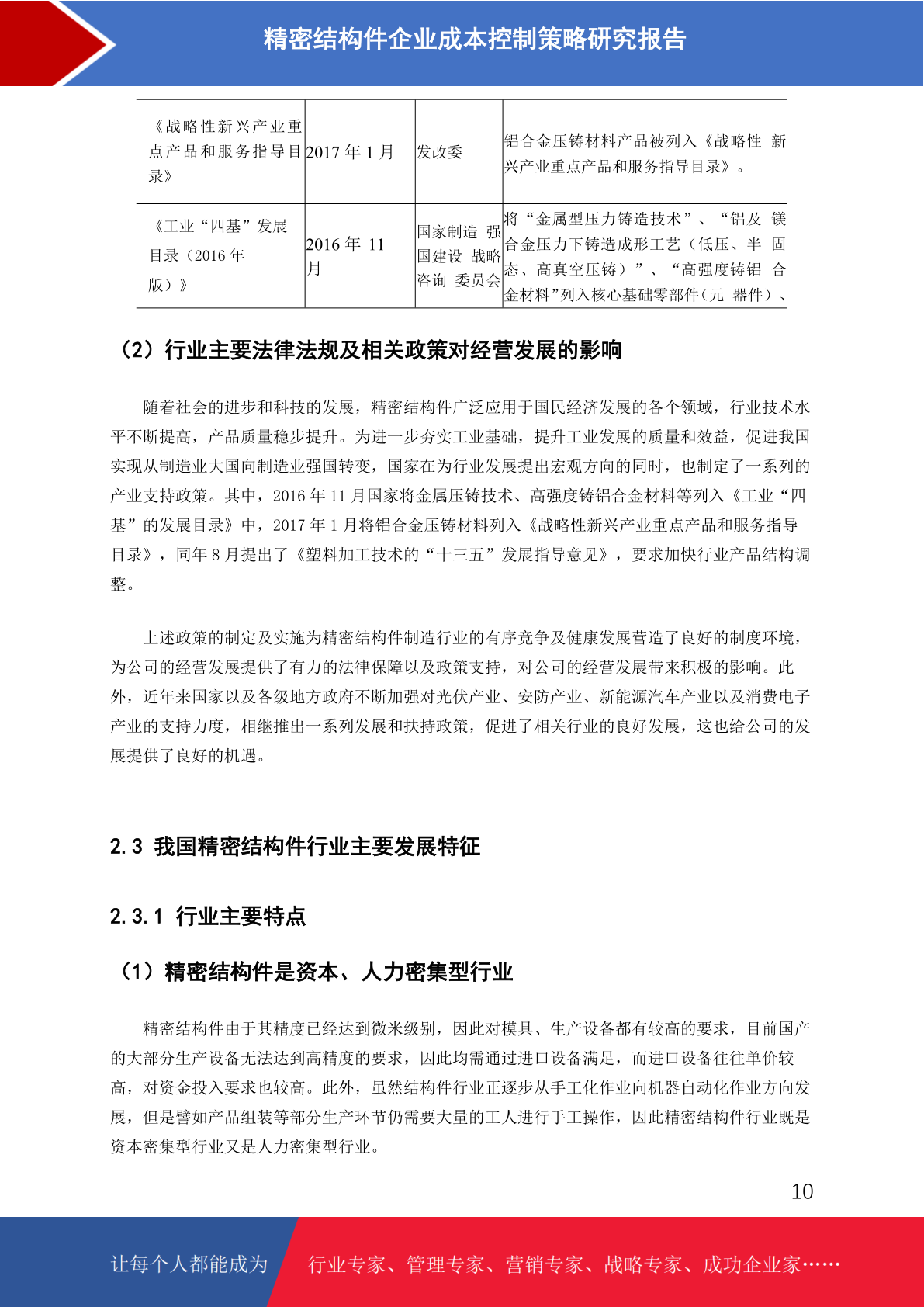 精密结构件企业成本控制策略研究报告

| 《战略性新兴产业重点产品和服务指导目录》 | 2017 年 1 月 | 发改委 | 铝合金压铸材料产品被列入《战略性 新兴产业重点产品和服务指导目录》。 |
|---|---|---|---|
| 《工业“四基”发展目录（2016 年版）》 | 2016 年 11 月 | 国家制造 强国建设 战略咨询 委员会 | 将“金属型压力铸造技术”、“铝及 镁合金压力下铸造成形工艺（低压、半 固态、高真空压铸）”、“高强度铸铝 合金材料”列入核心基础零部件(元 器件)、 |

（2）行业主要法律法规及相关政策对经营发展的影响

随着社会的进步和科技的发展，精密结构件广泛应用于国民经济发展的各个领域，行业技术水平不断提高，产品质量稳步提升。为进一步夯实工业基础，提升工业发展的质量和效益，促进我国实现从制造业大国向制造业强国转变，国家在为行业发展提出宏观方向的同时，也制定了一系列的产业支持政策。其中，2016 年 11 月国家将金属压铸技术、高强度铸铝合金材料等列入《工业“四基”的发展目录》中，2017 年 1 月将铝合金压铸材料列入《战略性新兴产业重点产品和服务指导目录》，同年 8 月提出了《塑料加工技术的“十三五”发展指导意见》，要求加快行业产品结构调整。

上述政策的制定及实施为精密结构件制造行业的有序竞争及健康发展营造了良好的制度环境，为公司的经营发展提供了有力的法律保障以及政策支持，对公司的经营发展带来积极的影响。此外，近年来国家以及各级地方政府不断加强对光伏产业、安防产业、新能源汽车产业以及消费电子产业的支持力度，相继推出一系列发展和扶持政策，促进了相关行业的良好发展，这也给公司的发展提供了良好的机遇。

2.3 我国精密结构件行业主要发展特征

2.3.1 行业主要特点

（1）精密结构件是资本、人力密集型行业

精密结构件由于其精度已经达到微米级别，因此对模具、生产设备都有较高的要求，目前国产的大部分生产设备无法达到高精度的要求，因此均需通过进口设备满足，而进口设备往往单价较高，对资金投入要求也较高。此外，虽然结构件行业正逐步从手工化作业向机器自动化作业方向发展，但是譬如产品组装等部分生产环节仍需要大量的工人进行手工操作，因此精密结构件行业既是资本密集型行业又是人力密集型行业。

10

让每个人都能成为 行业专家、管理专家、营销专家、战略专家、成功企业家……